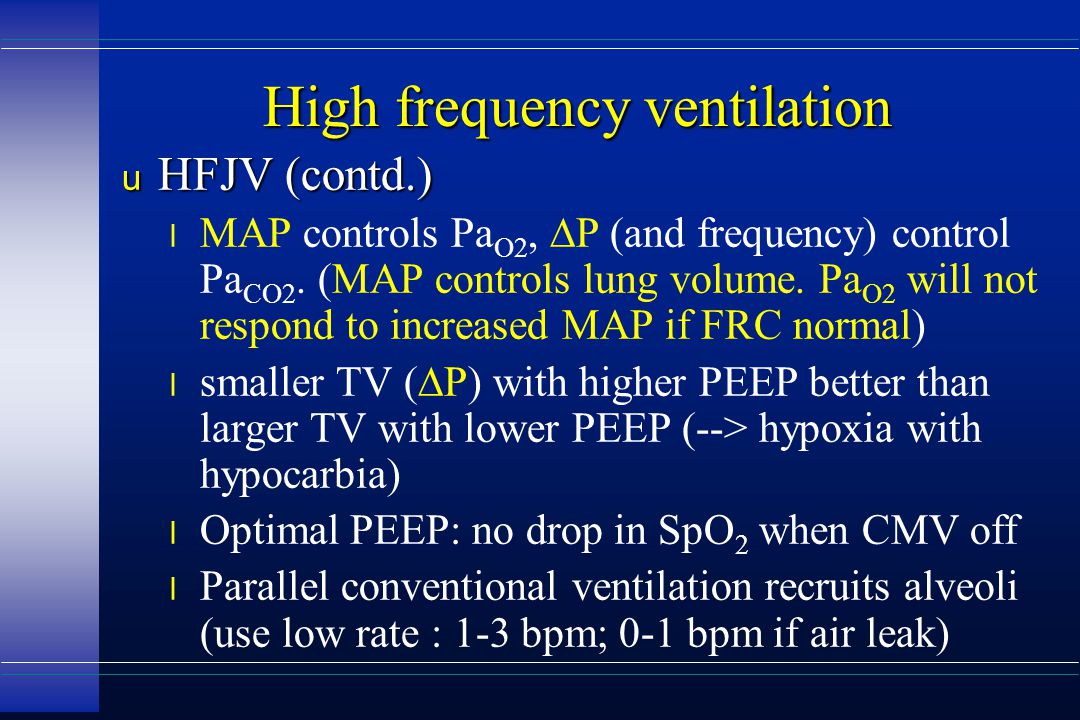 High frequency ventilation

u HFJV (contd.)

l MAP controls $Pa_{O2}$, $\Delta P$ (and frequency) control $Pa_{CO2}$. (MAP controls lung volume. $Pa_{O2}$ will not respond to increased MAP if FRC normal)

l smaller TV ($\Delta P$) with higher PEEP better than larger TV with lower PEEP (--> hypoxia with hypocarbia)

l Optimal PEEP: no drop in $SpO_2$ when CMV off

l Parallel conventional ventilation recruits alveoli (use low rate : 1-3 bpm; 0-1 bpm if air leak)